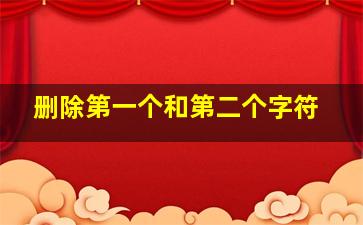 删除第一个和第二个字符